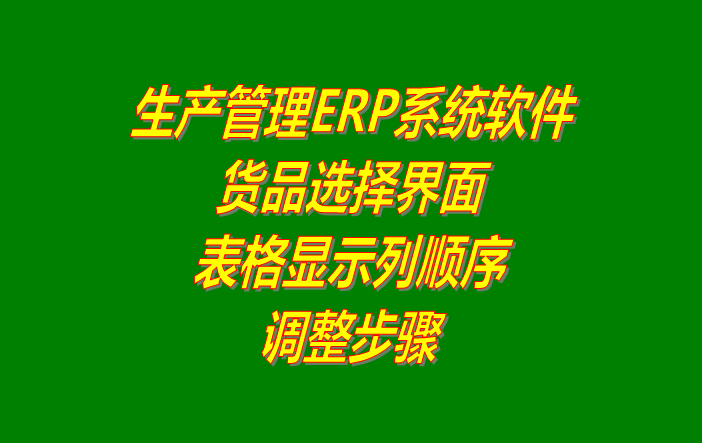 生产管理ERP系统软件
货品选择界面
表格显示列顺序
调整步骤